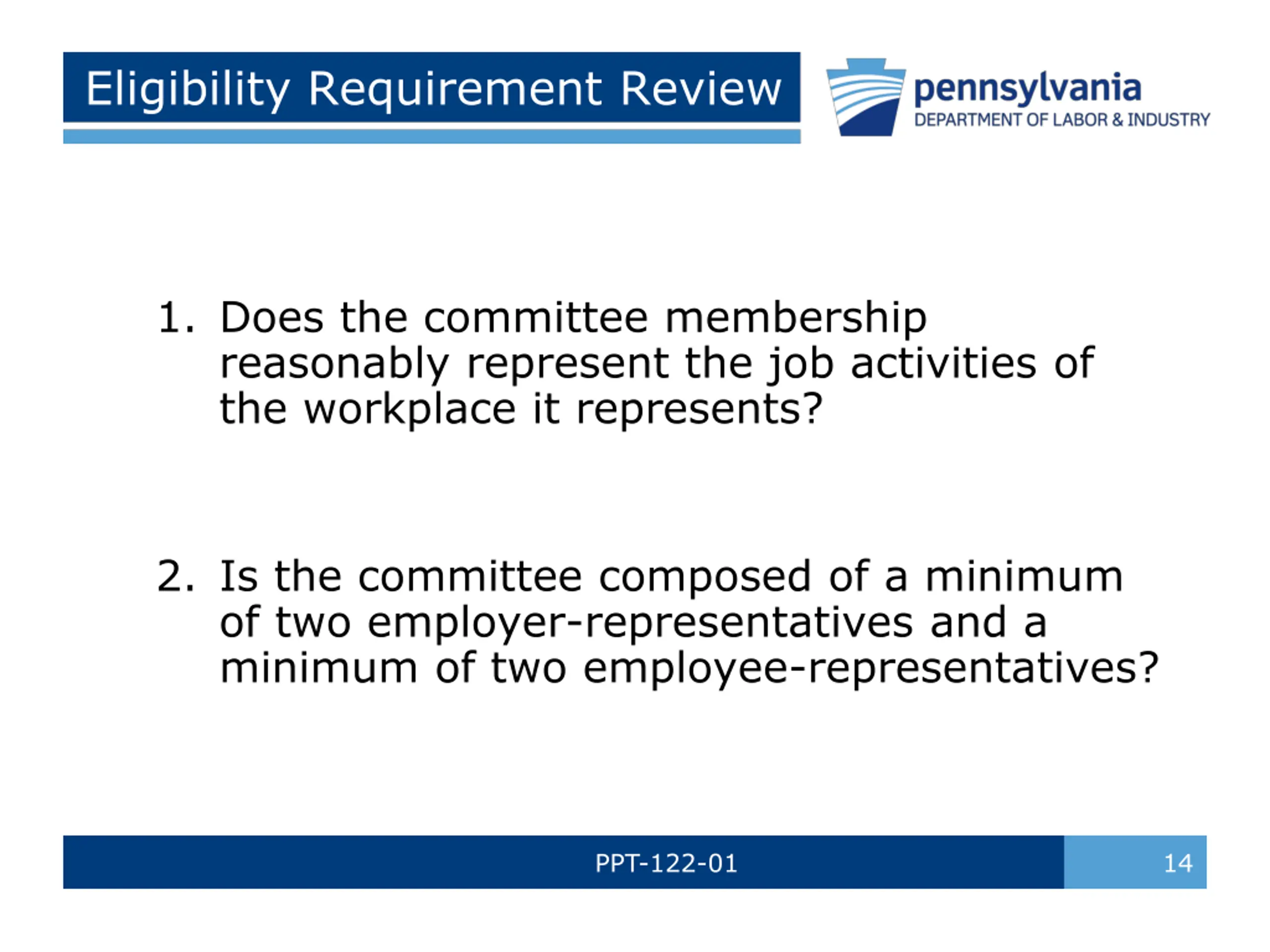 Eligibility Requirement Review

pennsylvania
DEPARTMENT OF LABOR & INDUSTRY

1. Does the committee membership reasonably represent the job activities of the workplace it represents?

2. Is the committee composed of a minimum of two employer-representatives and a minimum of two employee-representatives?

PPT-122-01

14